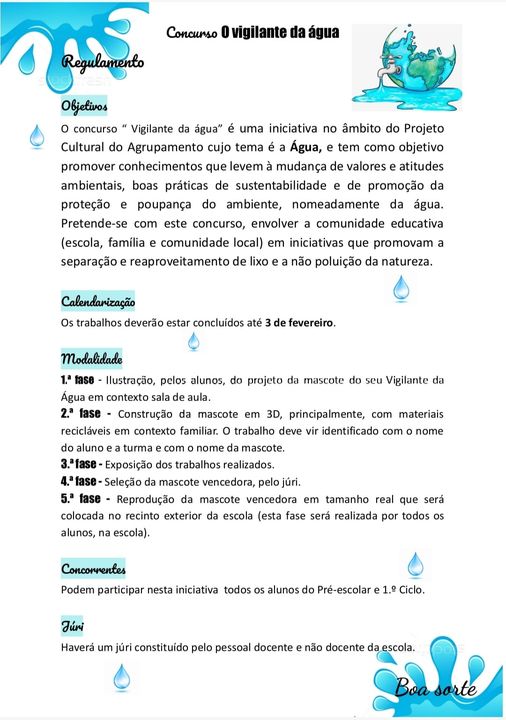 Concurso O vigilante da água

Regulamento

Objetivos

O concurso " Vigilante da água" é uma iniciativa no âmbito do Projeto Cultural do Agrupamento cujo tema é a Água, e tem como objetivo promover conhecimentos que levem à mudança de valores e atitudes ambientais, boas práticas de sustentabilidade e de promoção da proteção e poupança do ambiente, nomeadamente da água. Pretende-se com este concurso, envolver a comunidade educativa (escola, família e comunidade local) em iniciativas que promovam a separação e reaproveitamento de lixo e a não poluição da natureza.

Calendarização

Os trabalhos deverão estar concluídos até 3 de fevereiro.

Modalidade

1.ª fase - Ilustração, pelos alunos, do projeto da mascote do seu Vigilante da Água em contexto sala de aula.

2.ª fase - Construção da mascote em 3D, principalmente, com materiais recicláveis em contexto familiar. O trabalho deve vir identificado com o nome do aluno e a turma e com o nome da mascote.

3.ª fase - Exposição dos trabalhos realizados.

4.ª fase - Seleção da mascote vencedora, pelo júri.

5.ª fase - Reprodução da mascote vencedora em tamanho real que será colocada no recinto exterior da escola (esta fase será realizada por todos os alunos, na escola).

Concorrentes

Podem participar nesta iniciativa todos os alunos do Pré-escolar e 1.º Ciclo.

Júri

Haverá um júri constituído pelo pessoal docente e não docente da escola.

Boa sorte